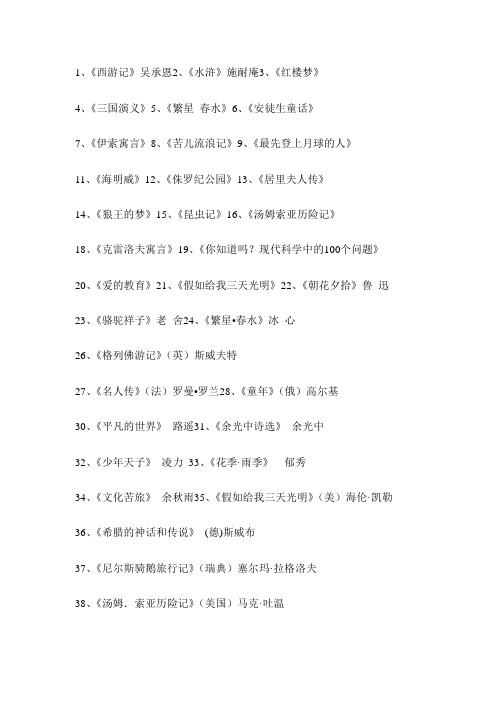 1、《西游记》吴承恩2、《水浒》施耐庵3、《红楼梦》

4、《三国演义》5、《繁星 春水》6、《安徒生童话》

7、《伊索寓言》8、《苦儿流浪记》9、《最先登上月球的人》

11、《海明威》12、《侏罗纪公园》13、《居里夫人传》

14、《狼王的梦》15、《昆虫记》16、《汤姆索亚历险记》

18、《克雷洛夫寓言》19、《你知道吗？现代科学中的100个问题》

20、《爱的教育》21、《假如给我三天光明》22、《朝花夕拾》鲁 迅

23、《骆驼祥子》老 舍24、《繁星•春水》冰 心

26、《格列佛游记》（英）斯威夫特

27、《名人传》（法）罗曼•罗兰28、《童年》（俄）高尔基

30、《平凡的世界》 路遥31、《余光中诗选》 余光中

32、《少年天子》 凌力 33、《花季·雨季》 郁秀

34、《文化苦旅》 余秋雨35、《假如给我三天光明》（美）海伦·凯勒

36、《希腊的神话和传说》 (德)斯威布

37、《尼尔斯骑鹅旅行记》（瑞典）塞尔玛·拉格洛夫

38、《汤姆．索亚历险记》（美国）马克·吐温